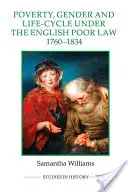 POVERTY, GENDER AND LIFE-CYCLE UNDER THE ENGLISH POOR LAW 1760–1834

Samantha Williams

STUDIES IN HISTORY